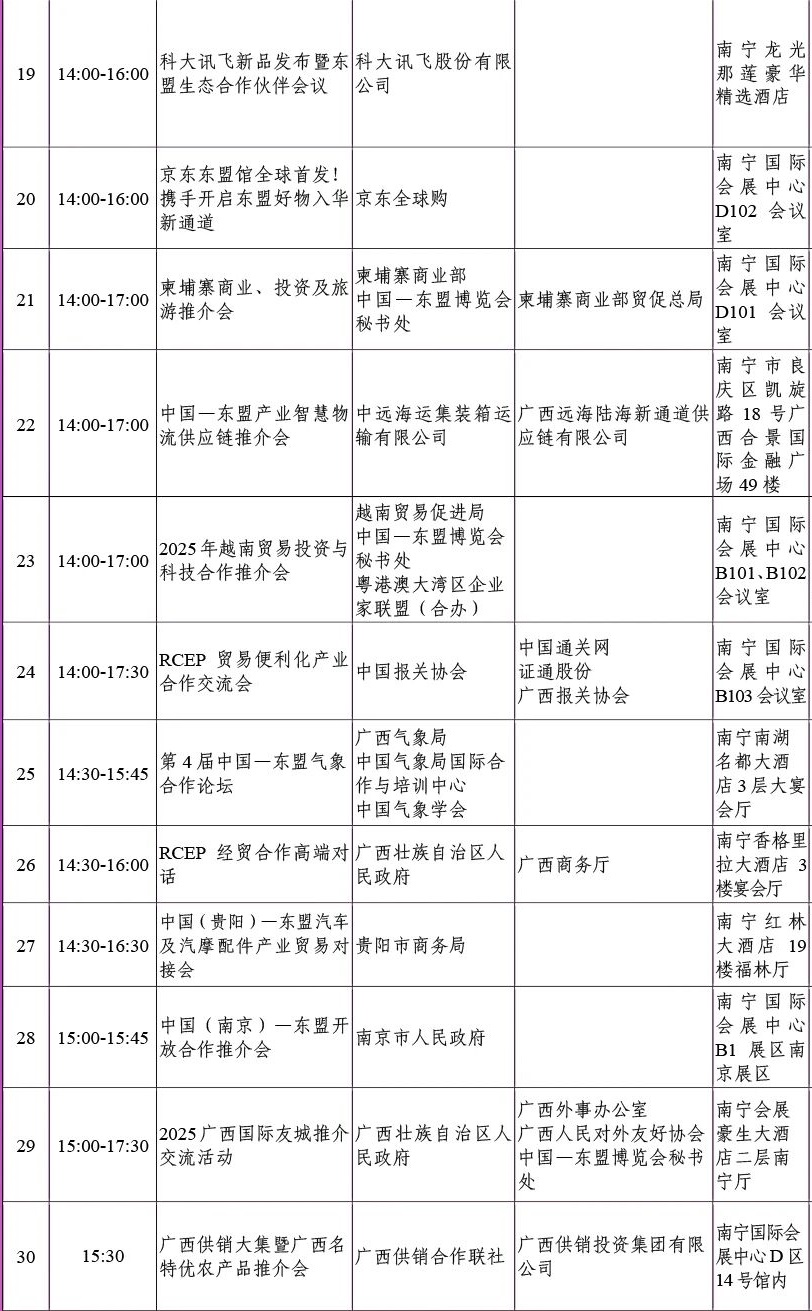 | 19 | 14:00-16:00 | 科大讯飞新品发布暨东盟生态合作伙伴会议 | 科大讯飞股份有限公司 |  | 南宁龙光那莲豪华精选酒店 |
|---|---|---|---|---|---|
| 20 | 14:00-16:00 | 京东东盟馆全球首发！携手开启东盟好物入华新通道 | 京东全球购 |  | 南宁国际会展中心D102会议室 |
| 21 | 14:00-17:00 | 柬埔寨商业、投资及旅游推介会 | 柬埔寨商业部 中国—东盟博览会秘书处 | 柬埔寨商业部贸促总局 | 南宁国际会展中心D101会议室 |
| 22 | 14:00-17:00 | 中国—东盟产业智慧物流供应链推介会 | 中远海运集装箱运输有限公司 | 广西远海陆海新通道供应链有限公司 | 南宁市良庆区凯旋路18号广西合景国际金融广场49楼 |
| 23 | 14:00-17:00 | 2025年越南贸易投资与科技合作推介会 | 越南贸易促进局 中国—东盟博览会秘书处 粤港澳大湾区企业家联盟（合办） |  | 南宁国际会展中心B101、B102会议室 |
| 24 | 14:00-17:30 | RCEP贸易便利化产业合作交流会 | 中国报关协会 | 中国通关网 证通股份 广西报关协会 | 南宁国际会展中心B103会议室 |
| 25 | 14:30-15:45 | 第4届中国—东盟气象合作论坛 | 广西气象局 中国气象局国际合作与培训中心 中国气象学会 |  | 南宁南湖名都大酒店3层大宴会厅 |
| 26 | 14:30-16:00 | RCEP经贸合作高端对话 | 广西壮族自治区人民政府 | 广西商务厅 | 南宁香格里拉大酒店3楼宴会厅 |
| 27 | 14:30-16:30 | 中国（贵阳）—东盟汽车及汽摩配件产业贸易对接会 | 贵阳市商务局 |  | 南宁红林大酒店19楼福林厅 |
| 28 | 15:00-15:45 | 中国（南京）—东盟开放合作推介会 | 南京市人民政府 |  | 南宁国际会展中心B1展区南京展区 |
| 29 | 15:00-17:30 | 2025广西国际友城推介交流活动 | 广西壮族自治区人民政府 | 广西外事办公室 广西人民对外友好协会 中国—东盟博览会秘书处 | 南宁会展豪生大酒店二层南宁厅 |
| 30 | 15:30 | 广西供销大集暨广西名特优农产品推介会 | 广西供销合作联社 | 广西供销投资集团有限公司 | 南宁国际会展中心D区14号馆内 |